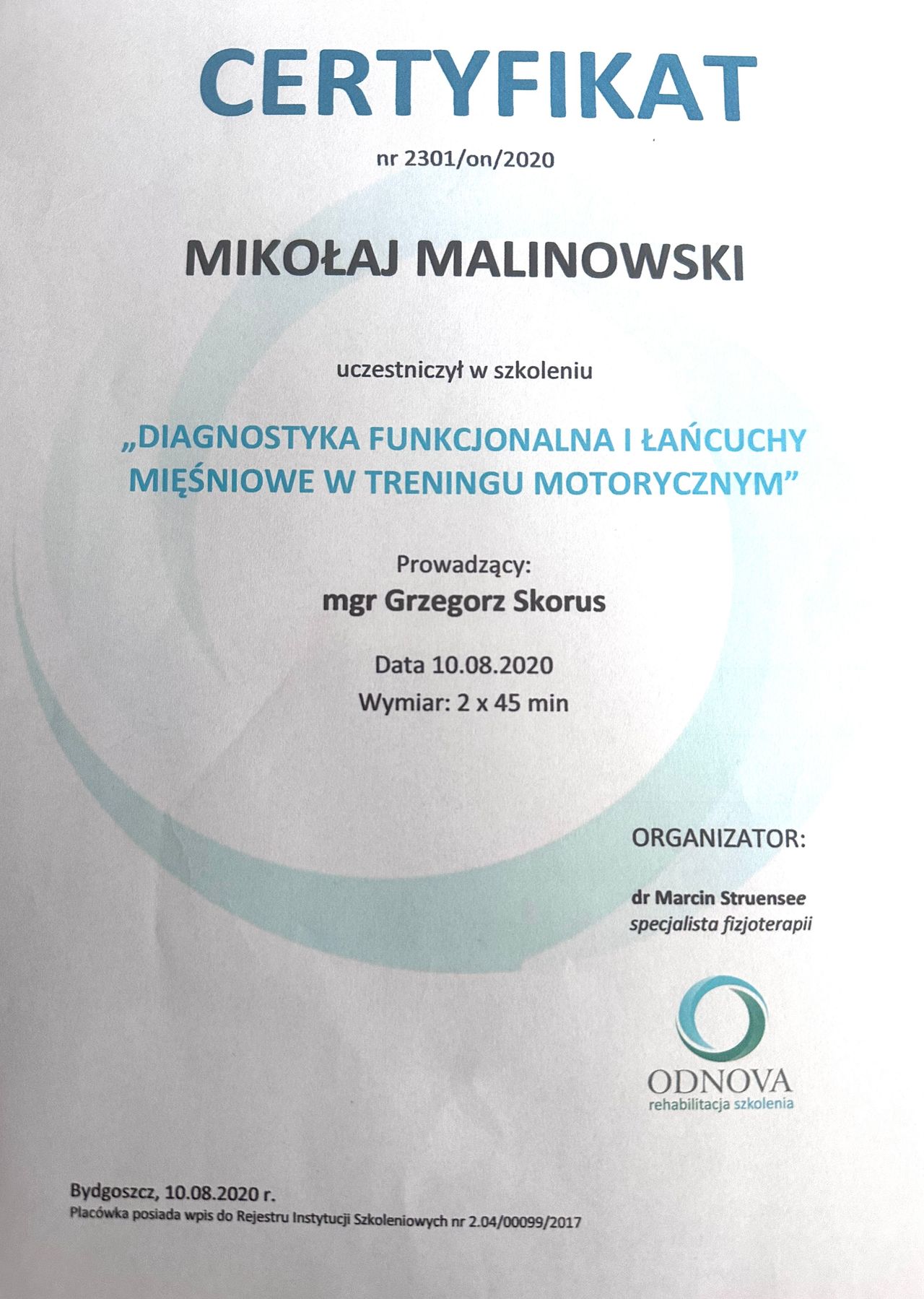 CERTYFIKAT

nr 2301/on/2020

MIKOŁAJ MALINOWSKI

uczestniczył w szkoleniu

„DIAGNOSTYKA FUNKCJONALNA I ŁAŃCUCHY MIĘŚNIOWE W TRENINGU MOTORYCZNYM”

Prowadzący:
mgr Grzegorz Skorus

Data 10.08.2020
Wymiar: 2 x 45 min

ORGANIZATOR:

dr Marcin Struensee
specjalista fizjoterapii

ODNOVA
rehabilitacja szkolenia

Bydgoszcz, 10.08.2020 r.
Placówka posiada wpis do Rejestru Instytucji Szkoleniowych nr 2.04/00099/2017